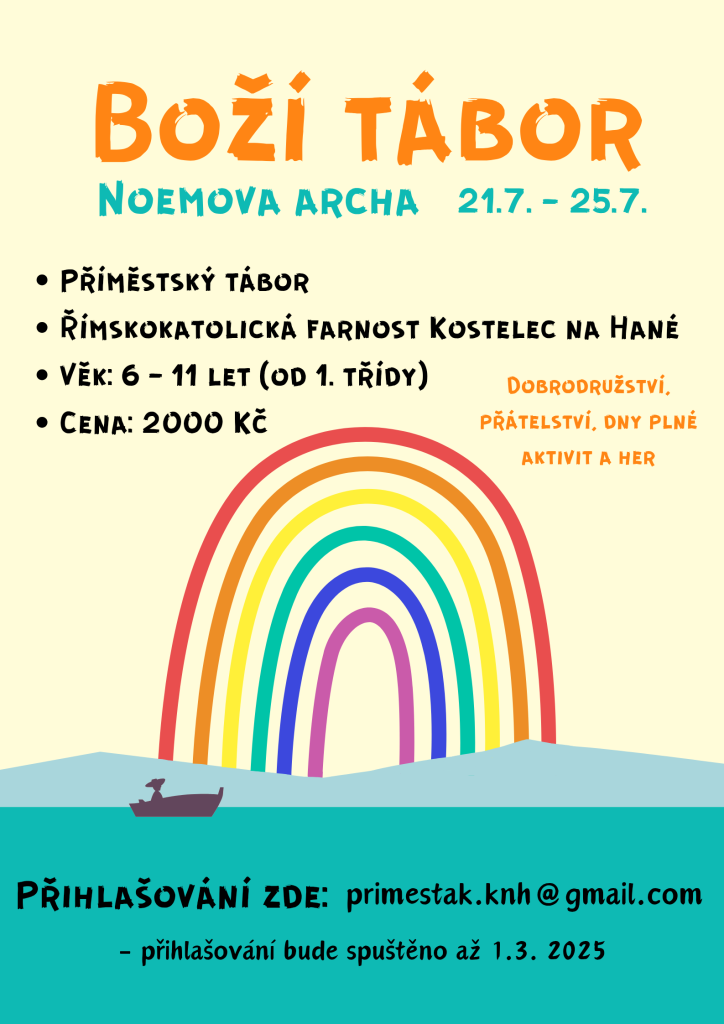 Boží tábor

Noemova archa 21.7. - 25.7.

• Příměstský tábor
• Římskokatolická farnost Kostelec na Hané
• Věk: 6 - 11 let (od 1. třídy)
• Cena: 2000 Kč

Dobrodružství, přátelství, dny plné aktivit a her

Přihlašování zde: primestak.knh@gmail.com

- přihlašování bude spuštěno až 1.3. 2025